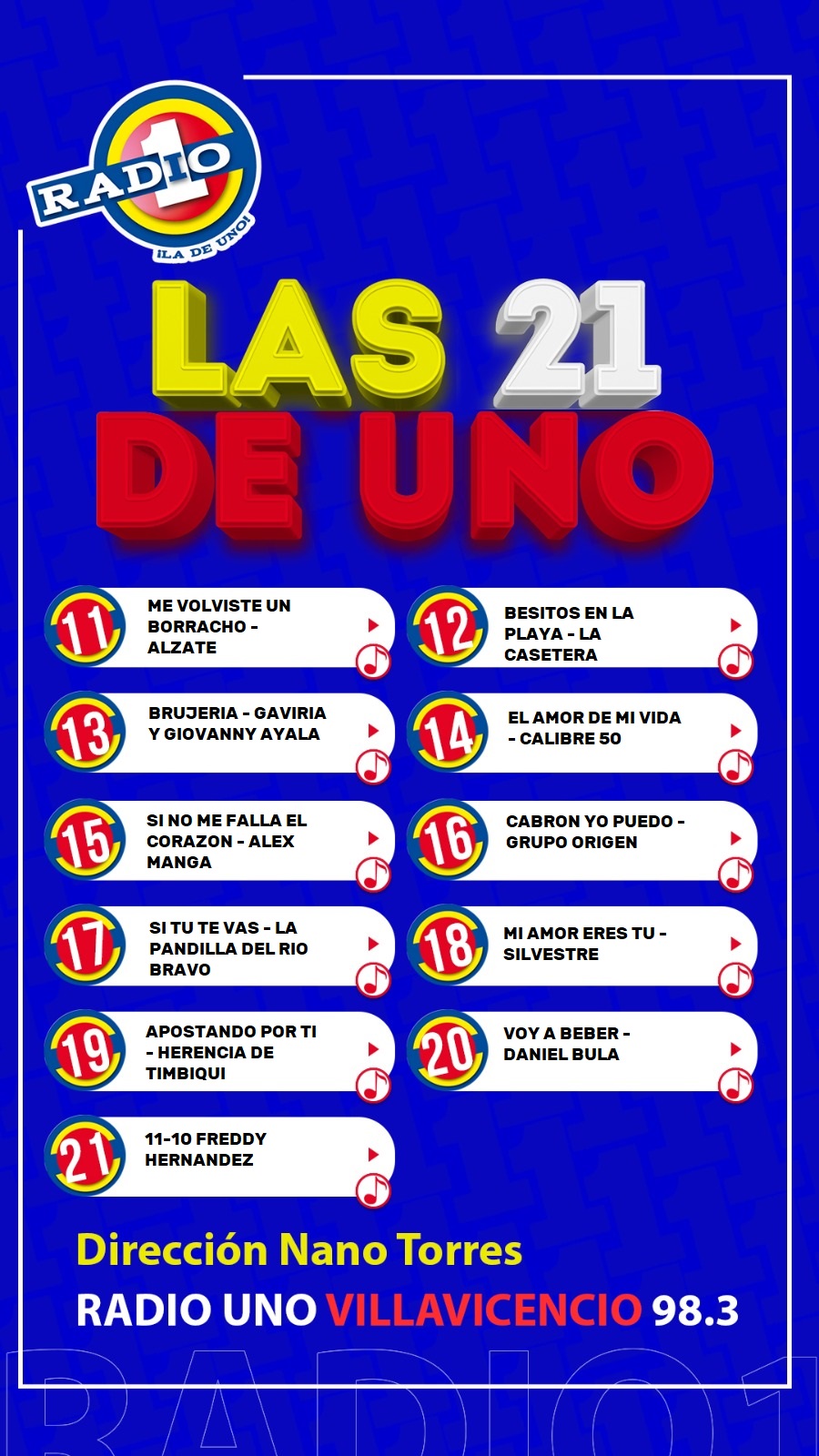 RADIO 1
¡LA DE UNO!

LAS 21
DE UNO

11 ME VOLVISTE UN BORRACHO - ALZATE

12 BESITOS EN LA PLAYA - LA CASETERA

13 BRUJERIA - GAVIRIA Y GIOVANNY AYALA

14 EL AMOR DE MI VIDA - CALIBRE 50

15 SI NO ME FALLA EL CORAZON - ALEX MANGA

16 CABRON YO PUEDO - GRUPO ORIGEN

17 SI TU TE VAS - LA PANDILLA DEL RIO BRAVO

18 MI AMOR ERES TU - SILVESTRE

19 APOSTANDO POR TI - HERENCIA DE TIMBIQUI

20 VOY A BEBER - DANIEL BULA

21 11-10 FREDDY HERNANDEZ

Dirección Nano Torres
RADIO UNO VILLAVICENCIO 98.3

RADIO1